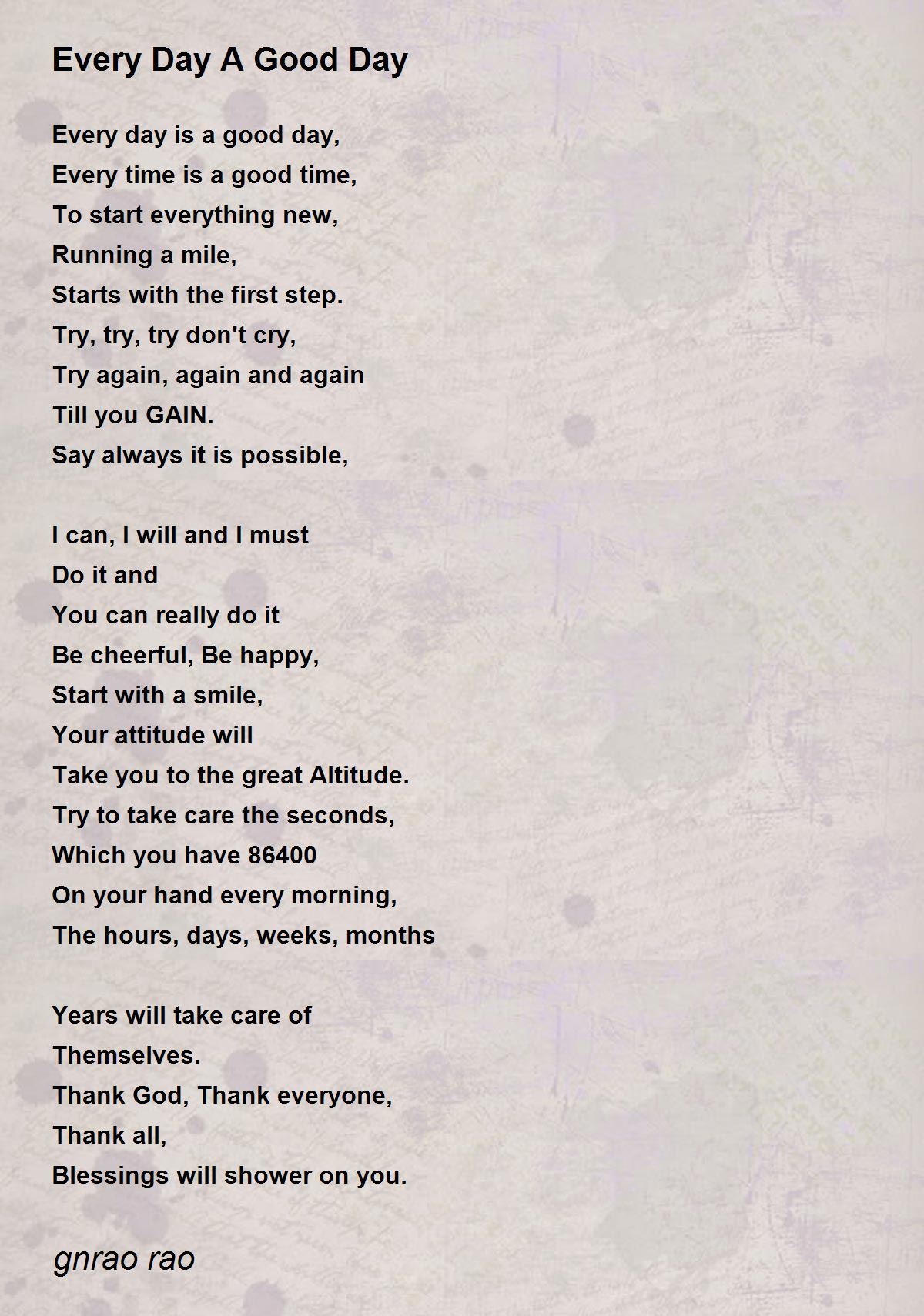 Every Day A Good Day

Every day is a good day,
Every time is a good time,
To start everything new,
Running a mile,
Starts with the first step.
Try, try, try don't cry,
Try again, again and again
Till you GAIN.
Say always it is possible,

I can, I will and I must
Do it and
You can really do it
Be cheerful, Be happy,
Start with a smile,
Your attitude will
Take you to the great Altitude.
Try to take care the seconds,
Which you have 86400
On your hand every morning,
The hours, days, weeks, months

Years will take care of
Themselves.
Thank God, Thank everyone,
Thank all,
Blessings will shower on you.

gnrao rao